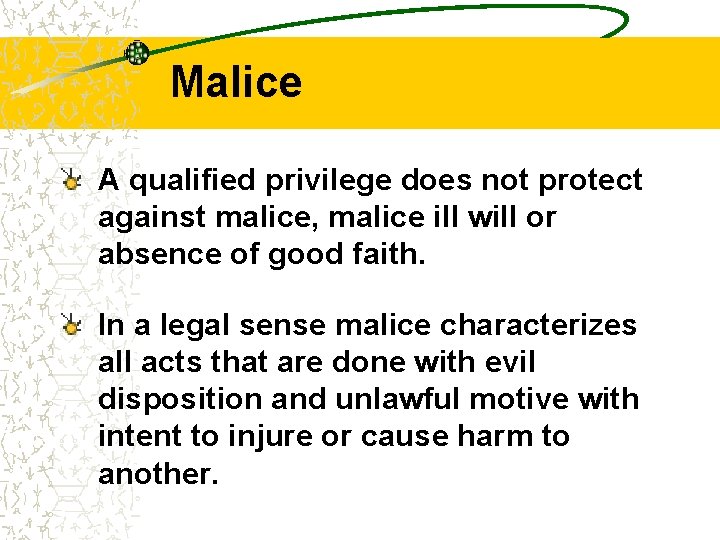 Malice

A qualified privilege does not protect against malice, malice ill will or absence of good faith.

In a legal sense malice characterizes all acts that are done with evil disposition and unlawful motive with intent to injure or cause harm to another.